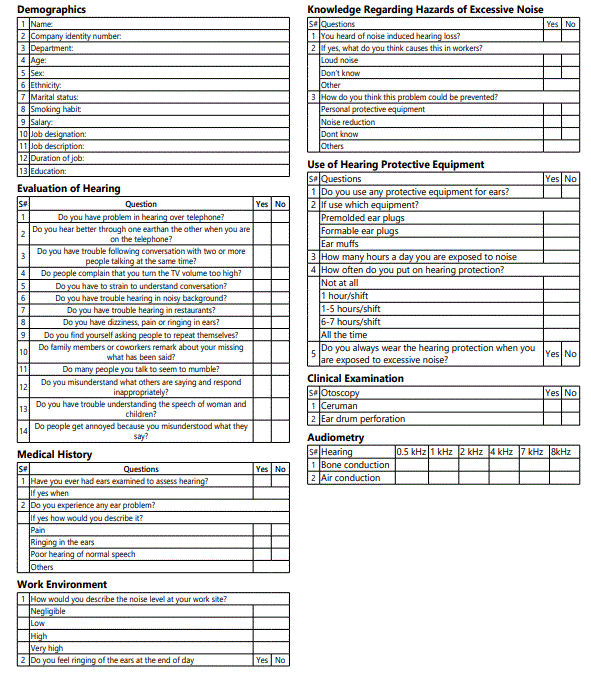 **Demographics**

| | |
|---|---|
| 1 | Name: |
| 2 | Company identity number: |
| 3 | Department: |
| 4 | Age: |
| 5 | Sex: |
| 6 | Ethnicity: |
| 7 | Marital status: |
| 8 | Smoking habit: |
| 9 | Salary: |
| 10 | Job designation: |
| 11 | Job description: |
| 12 | Duration of job: |
| 13 | Education: |

**Evaluation of Hearing**

| S# | Question | Yes | No |
|---|---|---|---|
| 1 | Do you have problem in hearing over telephone? | | |
| 2 | Do you hear better through one earthan the other when you are on the telephone? | | |
| 3 | Do you have trouble following conversation with two or more people talking at the same time? | | |
| 4 | Do people complain that you turn the TV volume too high? | | |
| 5 | Do you have to strain to understand conversation? | | |
| 6 | Do you have trouble hearing in noisy background? | | |
| 7 | Do you have trouble hearing in restaurants? | | |
| 8 | Do you have dizziness, pain or ringing in ears? | | |
| 9 | Do you find yourself asking people to repeat themselves? | | |
| 10 | Do family members or coworkers remark about your missing what has been said? | | |
| 11 | Do many people you talk to seem to mumble? | | |
| 12 | Do you misunderstand what others are saying and respond inappropriately? | | |
| 13 | Do you have trouble understanding the speech of woman and children? | | |
| 14 | Do people get annoyed because you misunderstood what they say? | | |

**Medical History**

| S# | Questions | Yes | No |
|---|---|---|---|
| 1 | Have you ever had ears examined to assess hearing? | | |
| | If yes when | | |
| 2 | Do you experience any ear problem? | | |
| | If yes how would you describe it? | | |
| | Pain | | |
| | Ringing in the ears | | |
| | Poor hearing of normal speech | | |
| | Others | | |

**Work Environment**

| | | | |
|---|---|---|---|
| 1 | How would you describe the noise level at your work site? | | |
| | Negligible | | |
| | Low | | |
| | High | | |
| | Very high | | |
| 2 | Do you feel ringing of the ears at the end of day | Yes | No |

**Knowledge Regarding Hazards of Excessive Noise**

| S# | Questions | Yes | No |
|---|---|---|---|
| 1 | You heard of noise induced hearing loss? | | |
| 2 | If yes, what do you think causes this in workers? | | |
| | Loud noise | | |
| | Don't know | | |
| | Other | | |
| 3 | How do you think this problem could be prevented? | | |
| | Personal protective equipment | | |
| | Noise reduction | | |
| | Dont know | | |
| | Others | | |

**Use of Hearing Protective Equipment**

| S# | Questions | Yes | No |
|---|---|---|---|
| 1 | Do you use any protective equipment for ears? | | |
| 2 | If use which equipment? | | |
| | Premolded ear plugs | | |
| | Formable ear plugs | | |
| | Ear muffs | | |
| 3 | How many hours a day you are exposed to noise | | |
| 4 | How often do you put on hearing protection? | | |
| | Not at all | | |
| | 1 hour/shift | | |
| | 1-5 hours/shift | | |
| | 6-7 hours/shift | | |
| | All the time | | |
| 5 | Do you always wear the hearing protection when you are exposed to excessive noise? | Yes | No |

**Clinical Examination**

| S# | Otoscopy | Yes | No |
|---|---|---|---|
| 1 | Ceruman | | |
| 2 | Ear drum perforation | | |

**Audiometry**

| S# | Hearing | 0.5 kHz | 1 kHz | 2 kHz | 4 kHz | 7 kHz | 8kHz |
|---|---|---|---|---|---|---|---|
| 1 | Bone conduction | | | | | | |
| 2 | Air conduction | | | | | | |